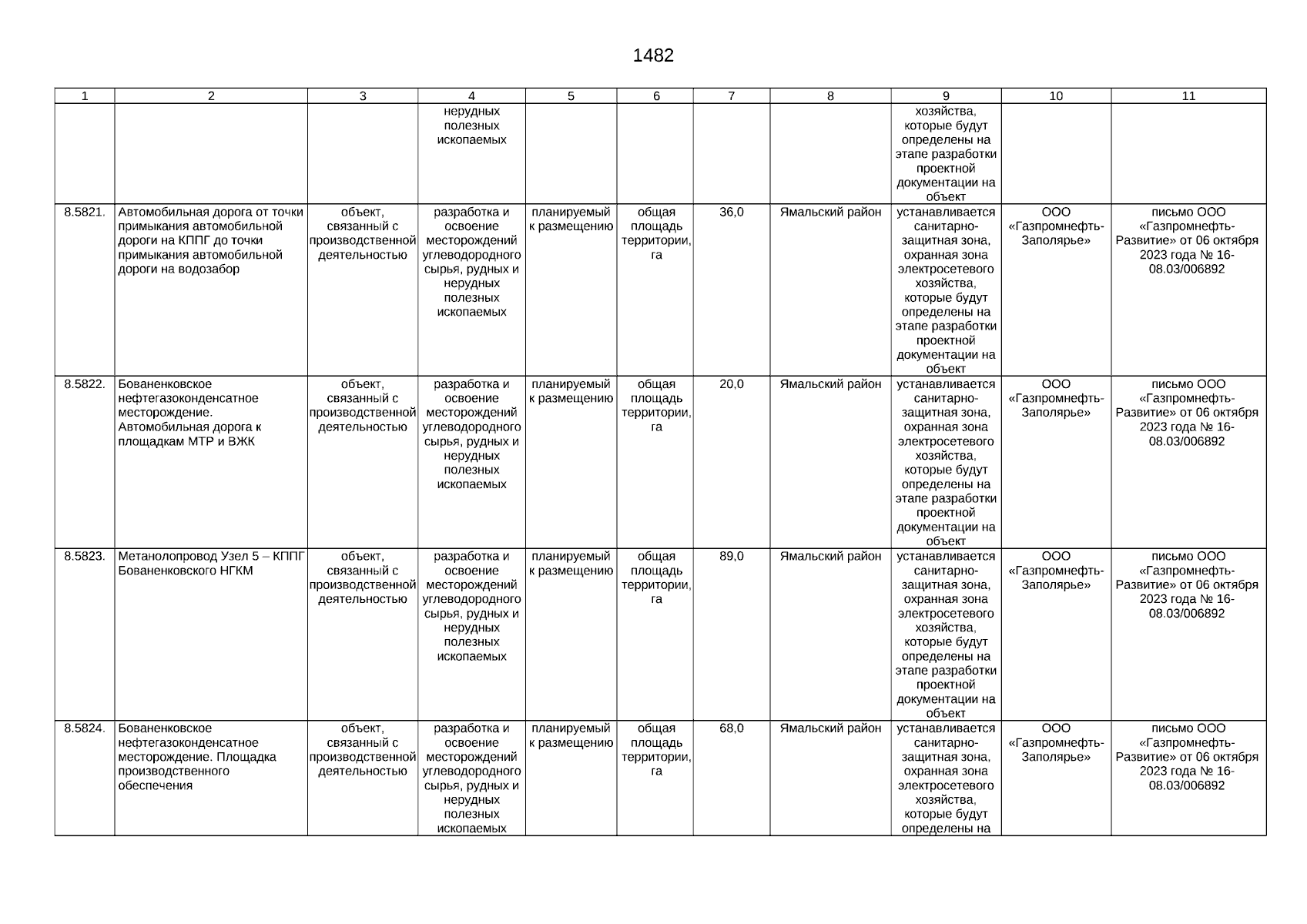 1482

| 1 | 2 | 3 | 4 | 5 | 6 | 7 | 8 | 9 | 10 | 11 |
|---|---|---|---|---|---|---|---|---|---|---|
| | | | нерудных полезных ископаемых | | | | | хозяйства, которые будут определены на этапе разработки проектной документации на объект | | |
| 8.5821. | Автомобильная дорога от точки примыкания автомобильной дороги на КППГ до точки примыкания автомобильной дороги на водозабор | объект, связанный с производственной деятельностью | разработка и освоение месторождений углеводородного сырья, рудных и нерудных полезных ископаемых | планируемый к размещению | общая площадь территории, га | 36,0 | Ямальский район | устанавливается санитарно-защитная зона, охранная зона электросетевого хозяйства, которые будут определены на этапе разработки проектной документации на объект | ООО «Газпромнефть-Заполярье» | письмо ООО «Газпромнефть-Развитие» от 06 октября 2023 года № 16-08.03/006892 |
| 8.5822. | Бованенковское нефтегазоконденсатное месторождение. Автомобильная дорога к площадкам МТР и ВЖК | объект, связанный с производственной деятельностью | разработка и освоение месторождений углеводородного сырья, рудных и нерудных полезных ископаемых | планируемый к размещению | общая площадь территории, га | 20,0 | Ямальский район | устанавливается санитарно-защитная зона, охранная зона электросетевого хозяйства, которые будут определены на этапе разработки проектной документации на объект | ООО «Газпромнефть-Заполярье» | письмо ООО «Газпромнефть-Развитие» от 06 октября 2023 года № 16-08.03/006892 |
| 8.5823. | Метанолопровод Узел 5 – КППГ Бованенковского НГКМ | объект, связанный с производственной деятельностью | разработка и освоение месторождений углеводородного сырья, рудных и нерудных полезных ископаемых | планируемый к размещению | общая площадь территории, га | 89,0 | Ямальский район | устанавливается санитарно-защитная зона, охранная зона электросетевого хозяйства, которые будут определены на этапе разработки проектной документации на объект | ООО «Газпромнефть-Заполярье» | письмо ООО «Газпромнефть-Развитие» от 06 октября 2023 года № 16-08.03/006892 |
| 8.5824. | Бованенковское нефтегазоконденсатное месторождение. Площадка производственного обеспечения | объект, связанный с производственной деятельностью | разработка и освоение месторождений углеводородного сырья, рудных и нерудных полезных ископаемых | планируемый к размещению | общая площадь территории, га | 68,0 | Ямальский район | устанавливается санитарно-защитная зона, охранная зона электросетевого хозяйства, которые будут определены на | ООО «Газпромнефть-Заполярье» | письмо ООО «Газпромнефть-Развитие» от 06 октября 2023 года № 16-08.03/006892 |